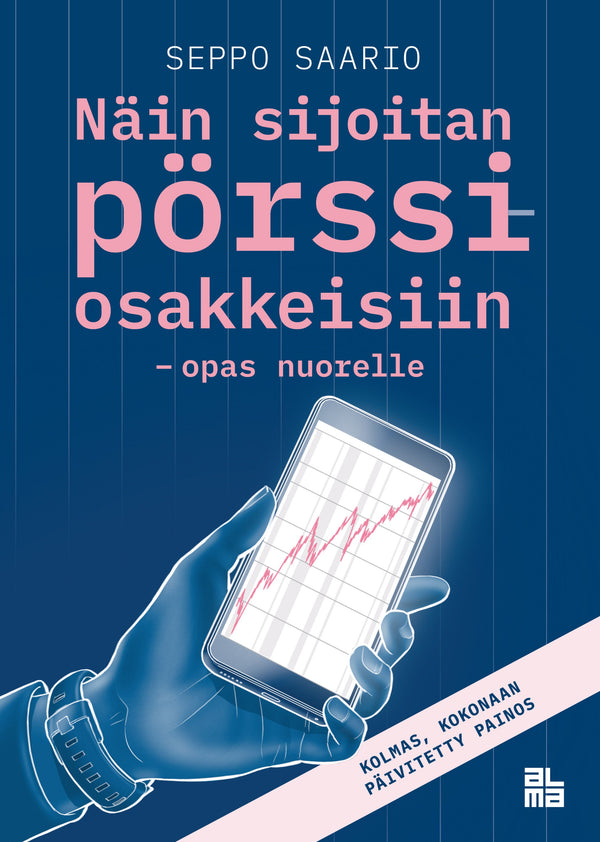 SEPPO SAARIO

Näin sijoitan pörssi-osakkeisiin

– opas nuorelle

KOLMAS, KOKONAAN PÄIVITETTY PAINOS

alma